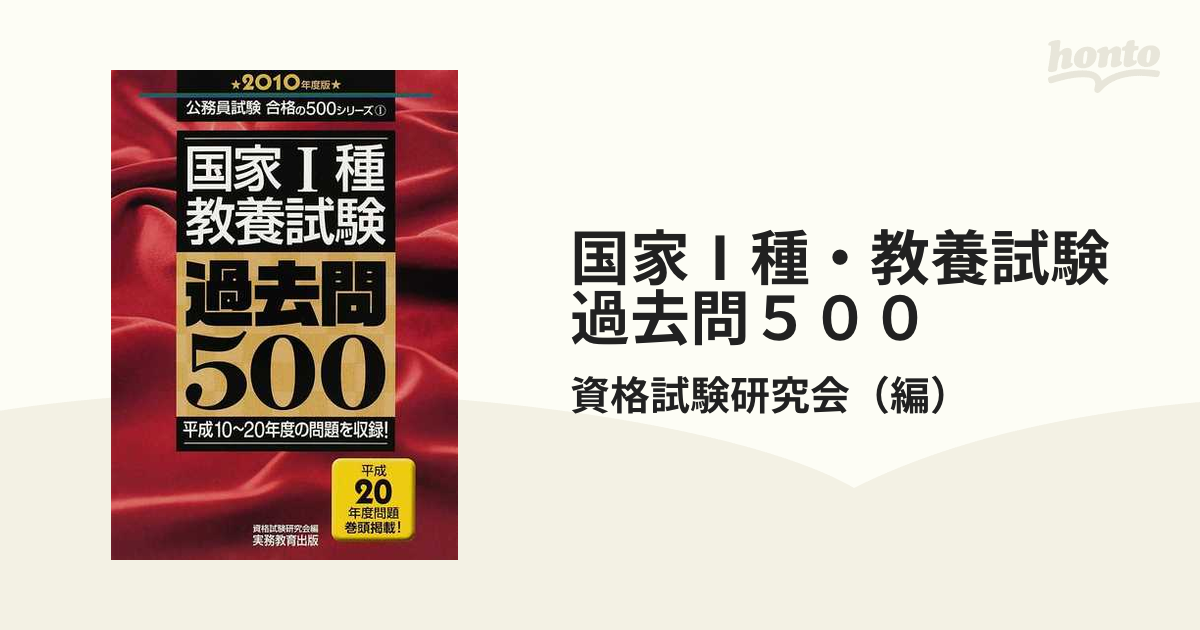 ★2010年度版★
公務員試験 合格の500シリーズ①

国家Ⅰ種
教養試験
過去問
500

平成10~20年度の問題を収録!

平成
20
年度問題
巻頭掲載!

資格試験研究会編
実務教育出版

honto

国家Ⅰ種・教養試験
過去問500

資格試験研究会(編)